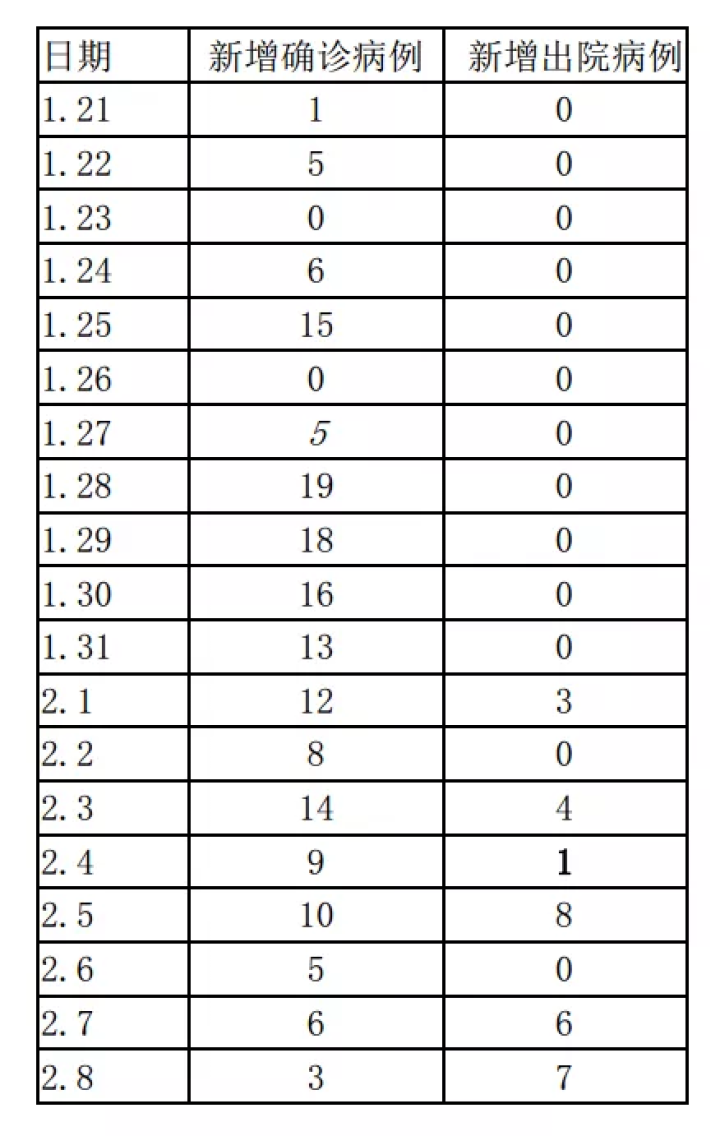 | 日期 | 新增确诊病例 | 新增出院病例 |
|---|---|---|
| 1.21 | 1 | 0 |
| 1.22 | 5 | 0 |
| 1.23 | 0 | 0 |
| 1.24 | 6 | 0 |
| 1.25 | 15 | 0 |
| 1.26 | 0 | 0 |
| 1.27 | 5 | 0 |
| 1.28 | 19 | 0 |
| 1.29 | 18 | 0 |
| 1.30 | 16 | 0 |
| 1.31 | 13 | 0 |
| 2.1 | 12 | 3 |
| 2.2 | 8 | 0 |
| 2.3 | 14 | 4 |
| 2.4 | 9 | 1 |
| 2.5 | 10 | 8 |
| 2.6 | 5 | 0 |
| 2.7 | 6 | 6 |
| 2.8 | 3 | 7 |